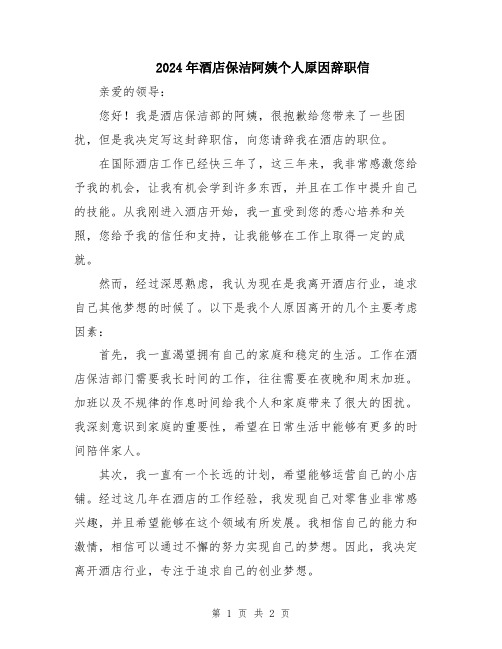 2024年酒店保洁阿姨个人原因辞职信

亲爱的领导：

您好！我是酒店保洁部的阿姨，很抱歉给您带来了一些困扰，但是我决定写这封辞职信，向您请辞我在酒店的职位。

在国际酒店工作已经快三年了，这三年来，我非常感激您给予我的机会，让我有机会学到许多东西，并且在工作中提升自己的技能。从我刚进入酒店开始，我一直受到您的悉心培养和关照，您给予我的信任和支持，让我能够在工作上取得一定的成就。

然而，经过深思熟虑，我认为现在是我离开酒店行业，追求自己其他梦想的时候了。以下是我个人原因离开的几个主要考虑因素：

首先，我一直渴望拥有自己的家庭和稳定的生活。工作在酒店保洁部门需要我长时间的工作，往往需要在夜晚和周末加班。加班以及不规律的作息时间给我个人和家庭带来了很大的困扰。我深刻意识到家庭的重要性，希望在日常生活中能够有更多的时间陪伴家人。

其次，我一直有一个长远的计划，希望能够运营自己的小店铺。经过这几年在酒店的工作经验，我发现自己对零售业非常感兴趣，并且希望能够在这个领域有所发展。我相信自己的能力和激情，相信可以通过不懈的努力实现自己的梦想。因此，我决定离开酒店行业，专注于追求自己的创业梦想。

第 1 页 共 2 页